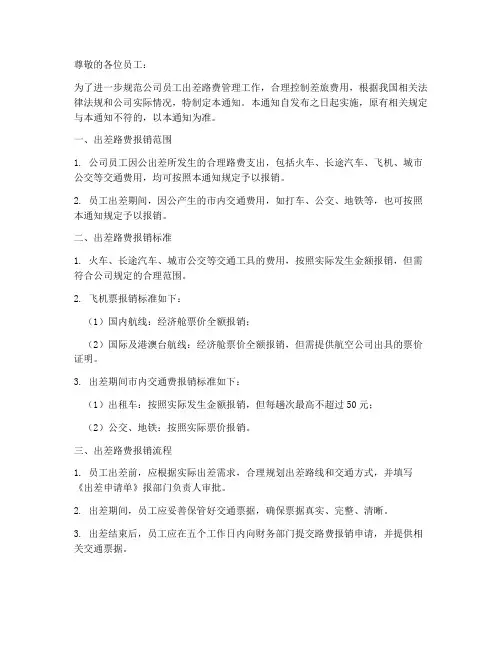 尊敬的各位员工：

为了进一步规范公司员工出差路费管理工作，合理控制差旅费用，根据我国相关法律法规和公司实际情况，特制定本通知。本通知自发布之日起实施，原有相关规定与本通知不符的，以本通知为准。

一、出差路费报销范围

1. 公司员工因公出差所发生的合理路费支出，包括火车、长途汽车、飞机、城市公交等交通费用，均可按照本通知规定予以报销。

2. 员工出差期间，因公产生的市内交通费用，如打车、公交、地铁等，也可按照本通知规定予以报销。

二、出差路费报销标准

1. 火车、长途汽车、城市公交等交通工具的费用，按照实际发生金额报销，但需符合公司规定的合理范围。

2. 飞机票报销标准如下：

（1）国内航线：经济舱票价全额报销；

（2）国际及港澳台航线：经济舱票价全额报销，但需提供航空公司出具的票价证明。

3. 出差期间市内交通费报销标准如下：

（1）出租车：按照实际发生金额报销，但每趟次最高不超过 50 元；

（2）公交、地铁：按照实际票价报销。

三、出差路费报销流程

1. 员工出差前，应根据实际出差需求，合理规划出差路线和交通方式，并填写《出差申请单》报部门负责人审批。

2. 出差期间，员工应妥善保管好交通票据，确保票据真实、完整、清晰。

3. 出差结束后，员工应在五个工作日内向财务部门提交路费报销申请，并提供相关交通票据。